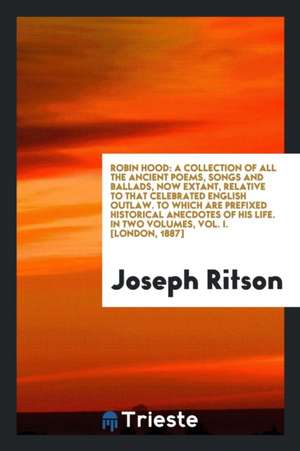 ROBIN HOOD: A COLLECTION OF ALL THE ANCIENT POEMS, SONGS AND BALLADS, NOW EXTANT, RELATIVE TO THAT CELEBRATED ENGLISH OUTLAW. TO WHICH ARE PREFIXED HISTORICAL ANECDOTES OF HIS LIFE. IN TWO VOLUMES, VOL. I. [LONDON, 1887]

Joseph Ritson

Trieste